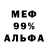 МЕФ
99%
АЛЬФА